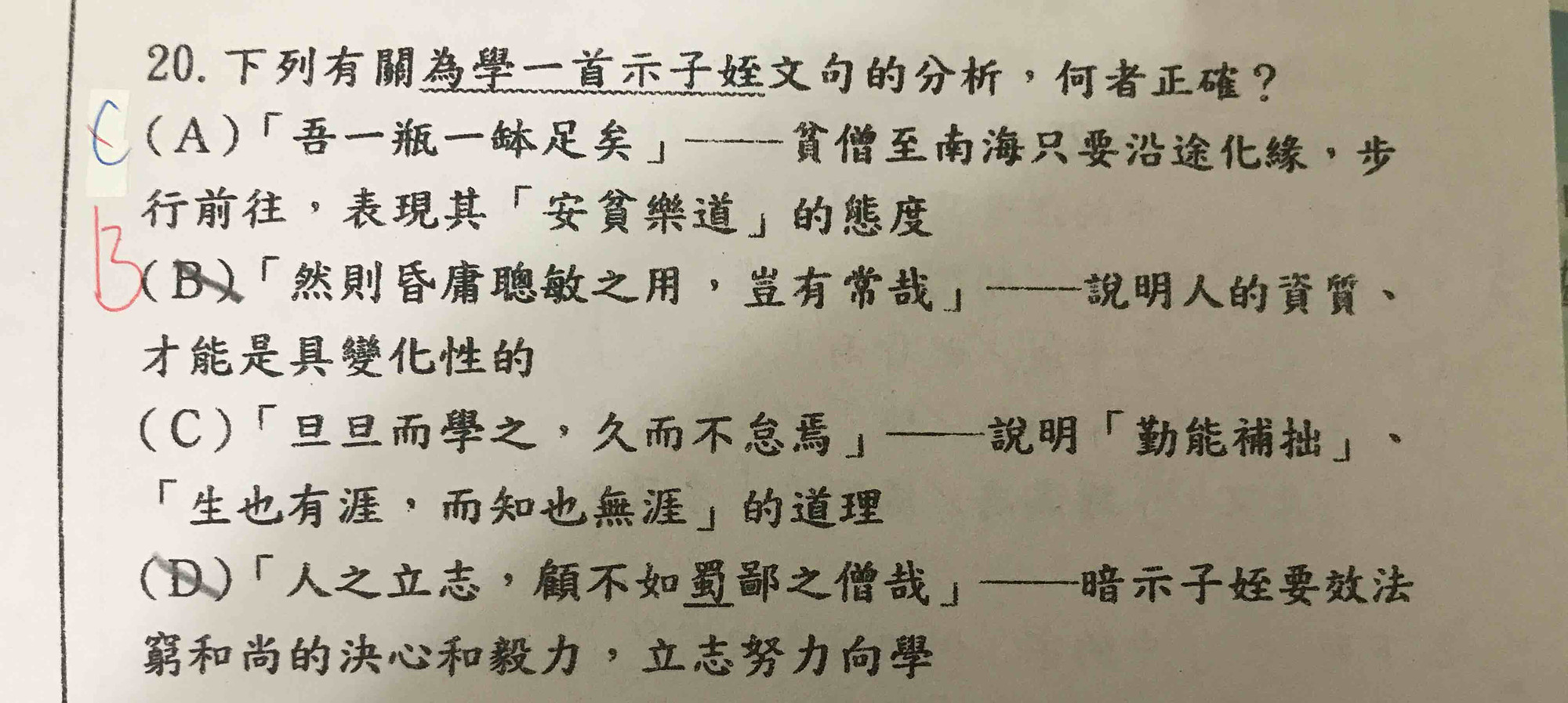 20. 下列有關為學一首示子姪文句的分析，何者正確？

C (A)「吾一瓶一缽足矣」——貧僧至南海只要沿途化緣，步行前往，表現其「安貧樂道」的態度

B (B)「然則昏庸聰敏之用，豈有常哉」——說明人的資質、才能是具變化性的

(C)「旦旦而學之，久而不怠焉」——說明「勤能補拙」、「生也有涯，而知也無涯」的道理

(D)「人之立志，顧不如蜀鄙之僧哉」——暗示子姪要效法窮和尚的決心和毅力，立志努力向學